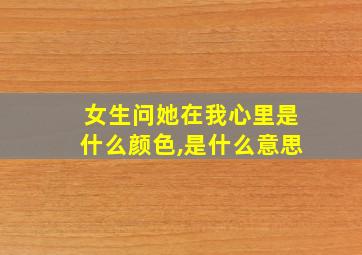 女生问她在我心里是什么颜色,是什么意思